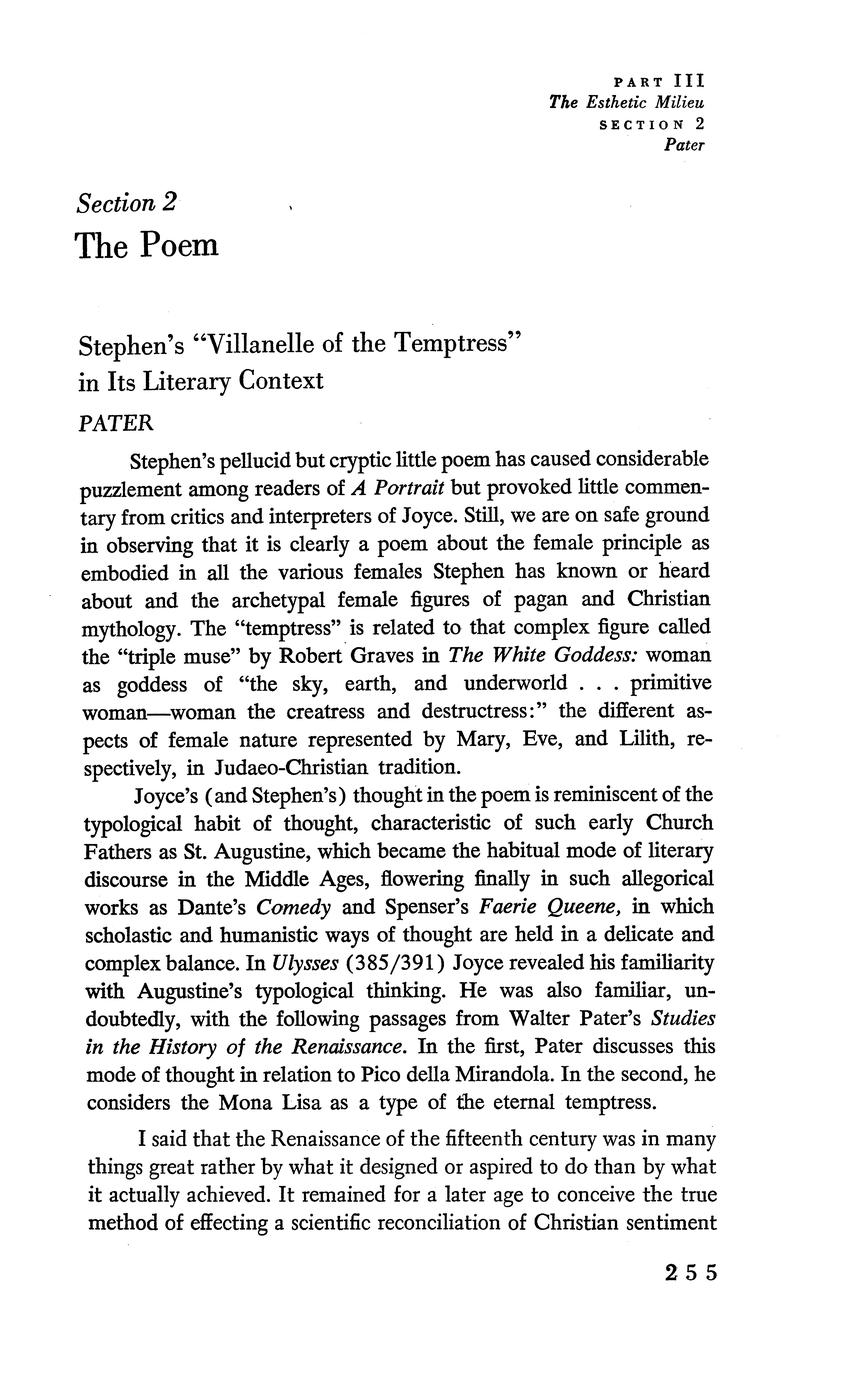 PART III
The Esthetic Milieu
SECTION 2
Pater

Section 2
The Poem

Stephen's "Villanelle of the Temptress" in Its Literary Context
PATER

Stephen's pellucid but cryptic little poem has caused considerable puzzlement among readers of A Portrait but provoked little commentary from critics and interpreters of Joyce. Still, we are on safe ground in observing that it is clearly a poem about the female principle as embodied in all the various females Stephen has known or heard about and the archetypal female figures of pagan and Christian mythology. The "temptress" is related to that complex figure called the "triple muse" by Robert Graves in The White Goddess: woman as goddess of "the sky, earth, and underworld . . . primitive woman—woman the creatress and destructress:" the different aspects of female nature represented by Mary, Eve, and Lilith, respectively, in Judaeo-Christian tradition.

Joyce's (and Stephen's) thought in the poem is reminiscent of the typological habit of thought, characteristic of such early Church Fathers as St. Augustine, which became the habitual mode of literary discourse in the Middle Ages, flowering finally in such allegorical works as Dante's Comedy and Spenser's Faerie Queene, in which scholastic and humanistic ways of thought are held in a delicate and complex balance. In Ulysses (385/391) Joyce revealed his familiarity with Augustine's typological thinking. He was also familiar, undoubtedly, with the following passages from Walter Pater's Studies in the History of the Renaissance. In the first, Pater discusses this mode of thought in relation to Pico della Mirandola. In the second, he considers the Mona Lisa as a type of the eternal temptress.

I said that the Renaissance of the fifteenth century was in many things great rather by what it designed or aspired to do than by what it actually achieved. It remained for a later age to conceive the true method of effecting a scientific reconciliation of Christian sentiment

255